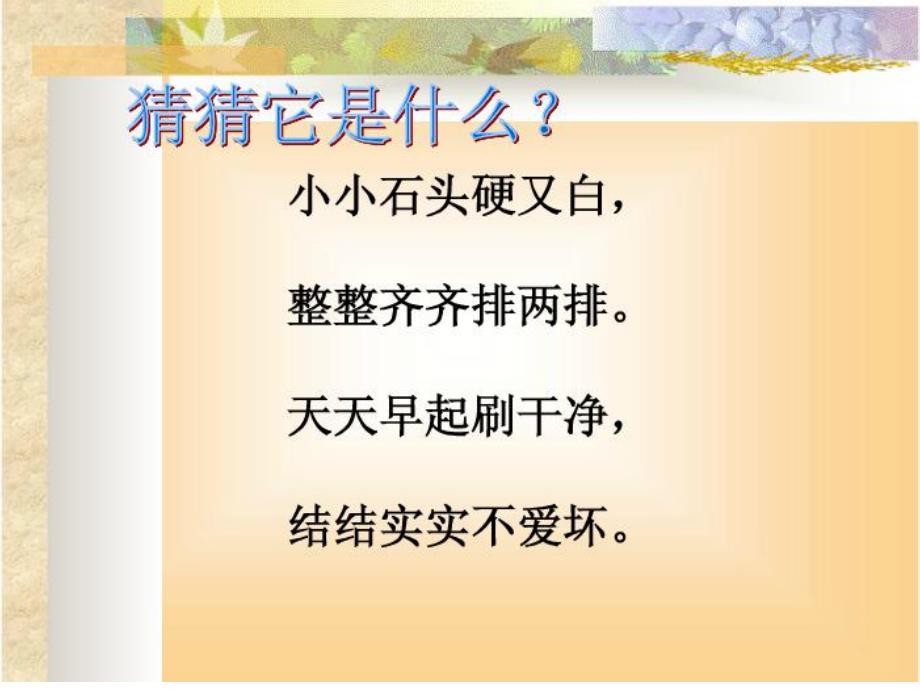 猜猜它是什么？

小小石头硬又白，

整整齐齐排两排。

天天早起刷干净，

结结实实不爱坏。